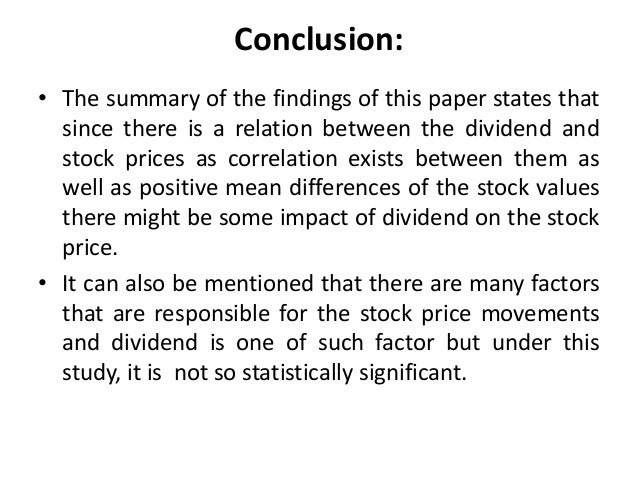 Conclusion:

• The summary of the findings of this paper states that since there is a relation between the dividend and stock prices as correlation exists between them as well as positive mean differences of the stock values there might be some impact of dividend on the stock price.

• It can also be mentioned that there are many factors that are responsible for the stock price movements and dividend is one of such factor but under this study, it is not so statistically significant.